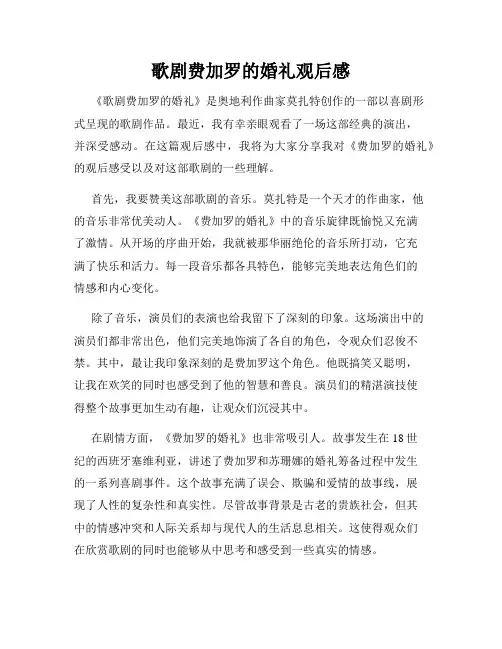 歌剧费加罗的婚礼观后感

《歌剧费加罗的婚礼》是奥地利作曲家莫扎特创作的一部以喜剧形式呈现的歌剧作品。最近，我有幸亲眼观看了一场这部经典的演出，并深受感动。在这篇观后感中，我将为大家分享我对《费加罗的婚礼》的观后感受以及对这部歌剧的一些理解。

首先，我要赞美这部歌剧的音乐。莫扎特是一个天才的作曲家，他的音乐非常优美动人。《费加罗的婚礼》中的音乐旋律既愉悦又充满了激情。从开场的序曲开始，我就被那华丽绝伦的音乐所打动，它充满了快乐和活力。每一段音乐都各具特色，能够完美地表达角色们的情感和内心变化。

除了音乐，演员们的表演也给我留下了深刻的印象。这场演出中的演员们都非常出色，他们完美地饰演了各自的角色，令观众们忍俊不禁。其中，最让我印象深刻的是费加罗这个角色。他既搞笑又聪明，让我在欢笑的同时也感受到了他的智慧和善良。演员们的精湛演技使得整个故事更加生动有趣，让观众们沉浸其中。

在剧情方面，《费加罗的婚礼》也非常吸引人。故事发生在18世纪的西班牙塞维利亚，讲述了费加罗和苏珊娜的婚礼筹备过程中发生的一系列喜剧事件。这个故事充满了误会、欺骗和爱情的故事线，展现了人性的复杂性和真实性。尽管故事背景是古老的贵族社会，但其中的情感冲突和人际关系却与现代人的生活息息相关。这使得观众们在欣赏歌剧的同时也能够从中思考和感受到一些真实的情感。